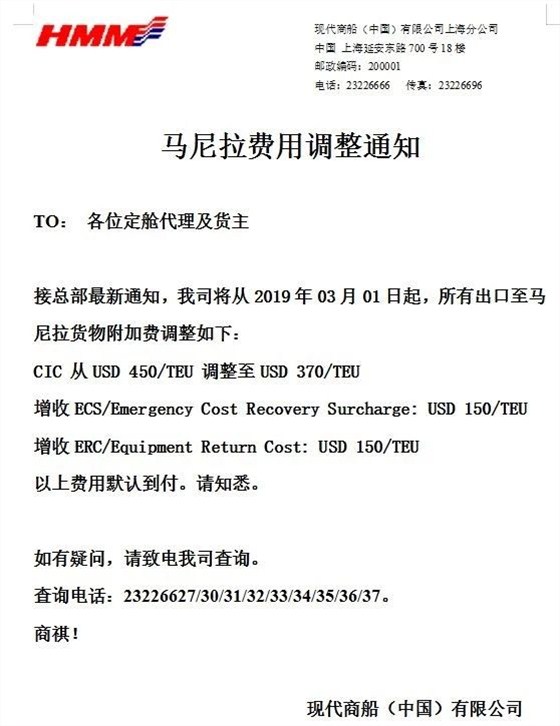 HMM

现代商船（中国）有限公司上海分公司
中国 上海延安东路 700 号 18 楼
邮政编码：200001
电话：23226666 传真：23226696

马尼拉费用调整通知

TO： 各位定舱代理及货主

接总部最新通知，我司将从 2019 年 03 月 01 日起，所有出口至马尼拉货物附加费调整如下：
CIC 从 USD 450/TEU 调整至 USD 370/TEU
增收 ECS/Emergency Cost Recovery Surcharge: USD 150/TEU
增收 ERC/Equipment Return Cost: USD 150/TEU
以上费用默认到付。请知悉。

如有疑问，请致电我司查询。
查询电话：23226627/30/31/32/33/34/35/36/37。
商祺！

现代商船（中国）有限公司